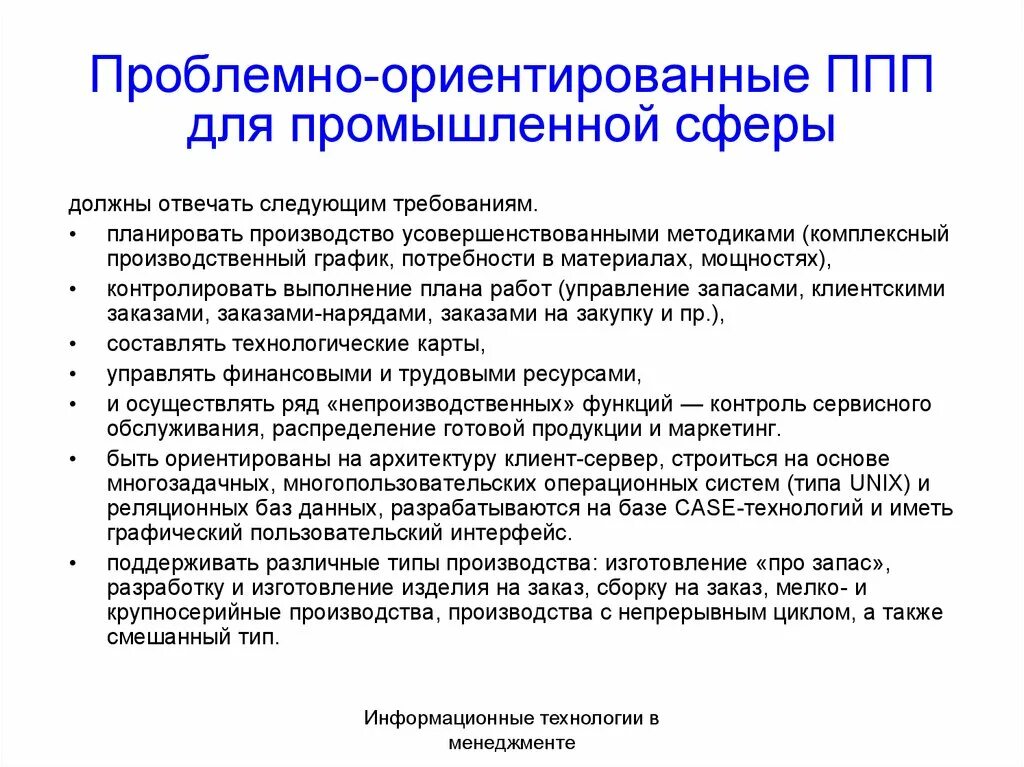 Проблемно-ориентированные ППП для промышленной сферы

должны отвечать следующим требованиям.

• планировать производство усовершенствованными методиками (комплексный производственный график, потребности в материалах, мощностях),
• контролировать выполнение плана работ (управление запасами, клиентскими заказами, заказами-нарядами, заказами на закупку и пр.),
• составлять технологические карты,
• управлять финансовыми и трудовыми ресурсами,
• и осуществлять ряд «непроизводственных» функций — контроль сервисного обслуживания, распределение готовой продукции и маркетинг.
• быть ориентированы на архитектуру клиент-сервер, строиться на основе многозадачных, многопользовательских операционных систем (типа UNIX) и реляционных баз данных, разрабатываются на базе CASE-технологий и иметь графический пользовательский интерфейс.
• поддерживать различные типы производства: изготовление «про запас», разработку и изготовление изделия на заказ, сборку на заказ, мелко- и крупносерийные производства, производства с непрерывным циклом, а также смешанный тип.

Информационные технологии в менеджменте